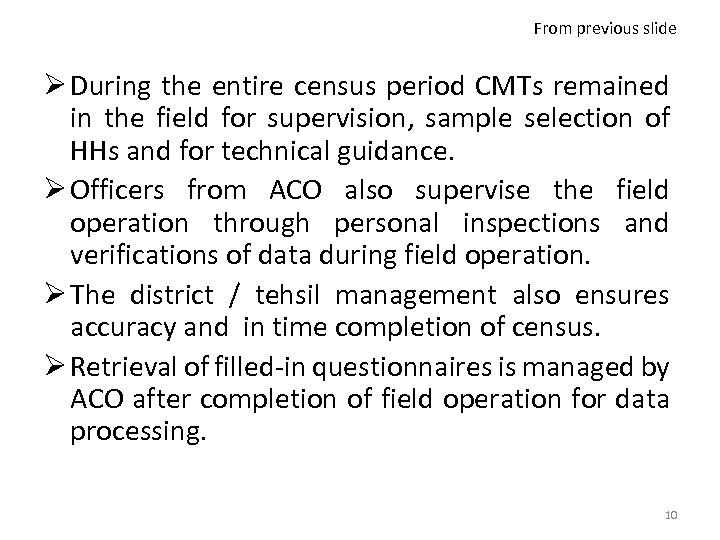 From previous slide

➢ During the entire census period CMTs remained in the field for supervision, sample selection of HHs and for technical guidance.

➢ Officers from ACO also supervise the field operation through personal inspections and verifications of data during field operation.

➢ The district / tehsil management also ensures accuracy and in time completion of census.

➢ Retrieval of filled-in questionnaires is managed by ACO after completion of field operation for data processing.

10